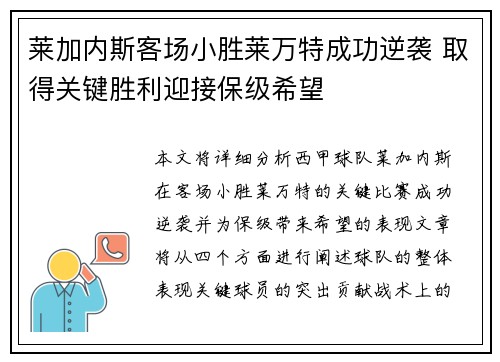 莱加内斯客场小胜莱万特成功逆袭 取得关键胜利迎接保级希望

本文将详细分析西甲球队莱加内斯在客场小胜莱万特的关键比赛成功逆袭并为保级带来希望的表现文章将从四个方面进行阐述球队的整体表现关键球员的突出贡献战术上的